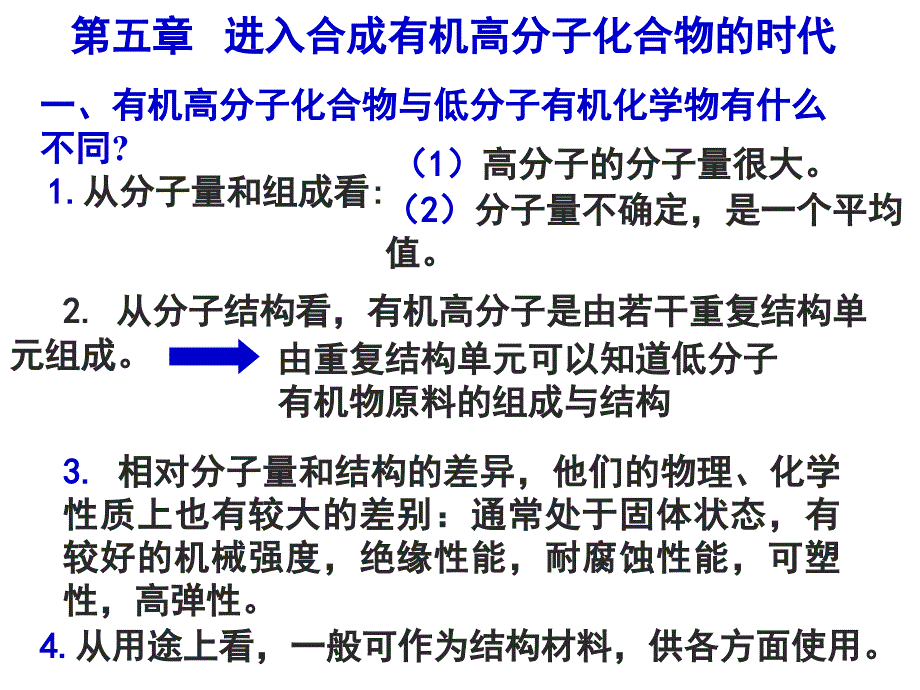 第五章 进入合成有机高分子化合物的时代

一、有机高分子化合物与低分子有机化学物有什么不同?

1. 从分子量和组成看:

（1）高分子的分子量很大。

（2）分子量不确定，是一个平均值。

2. 从分子结构看，有机高分子是由若干重复结构单元组成。

由重复结构单元可以知道低分子有机物原料的组成与结构

3. 相对分子量和结构的差异，他们的物理、化学性质上也有较大的差别：通常处于固体状态，有较好的机械强度，绝缘性能，耐腐蚀性能，可塑性，高弹性。

4. 从用途上看，一般可作为结构材料，供各方面使用。